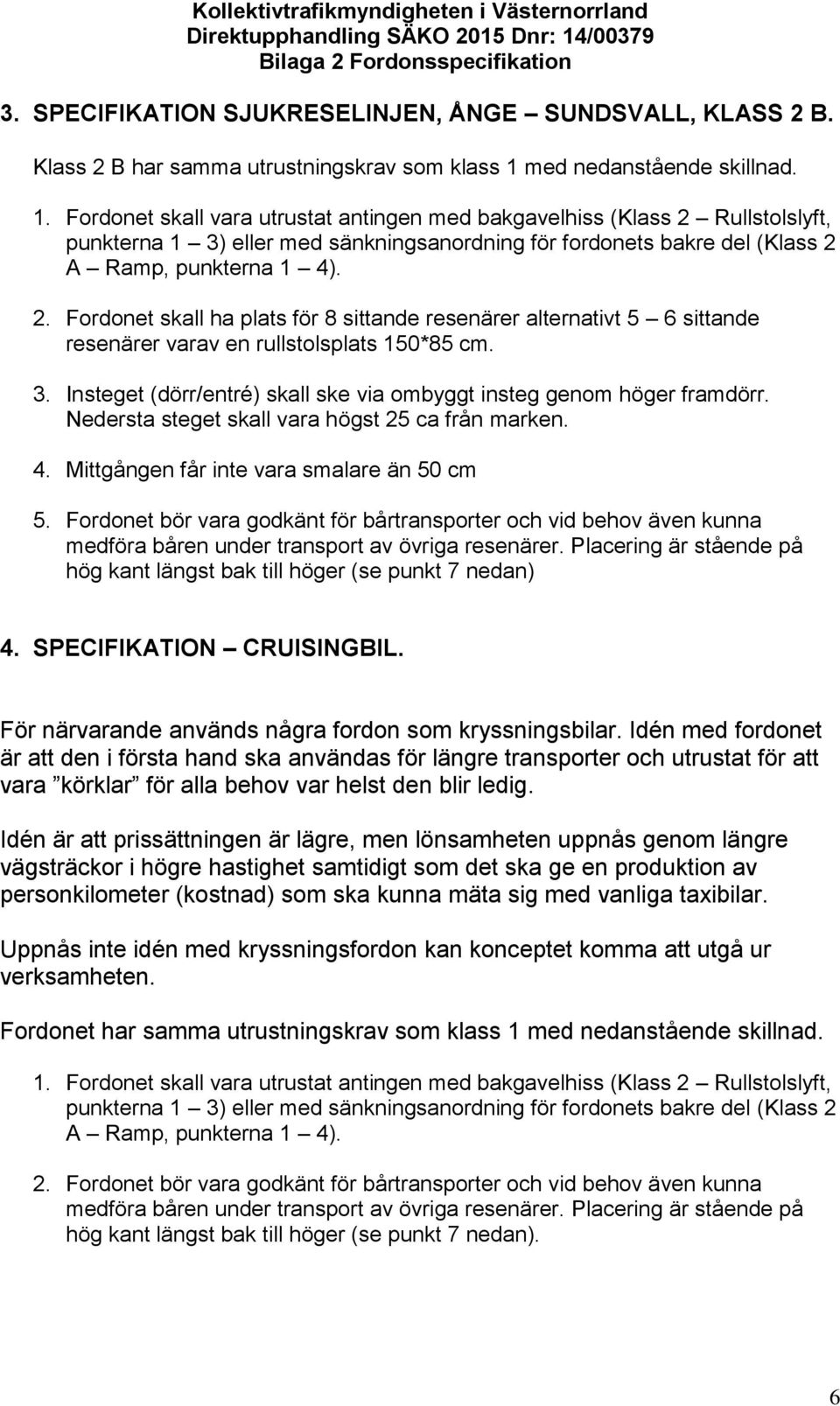 Kollektivtrafikmyndigheten i Västernorrland
Direktupphandling SÄKO 2015 Dnr: 14/00379
Bilaga 2 Fordonsspecifikation

3. SPECIFIKATION SJUKRESELINJEN, ÅNGE – SUNDSVALL, KLASS 2 B.

Klass 2 B har samma utrustningskrav som klass 1 med nedanstående skillnad.

1. Fordonet skall vara utrustat antingen med bakgavelhiss (Klass 2 – Rullstolslyft, punkterna 1 – 3) eller med sänkningsanordning för fordonets bakre del (Klass 2 A – Ramp, punkterna 1 – 4).

2. Fordonet skall ha plats för 8 sittande resenärer alternativt 5 – 6 sittande resenärer varav en rullstolsplats 150*85 cm.

3. Insteget (dörr/entré) skall ske via ombyggt insteg genom höger framdörr. Nedersta steget skall vara högst 25 ca från marken.

4. Mittgången får inte vara smalare än 50 cm

5. Fordonet bör vara godkänt för bårtransporter och vid behov även kunna medföra båren under transport av övriga resenärer. Placering är stående på hög kant längst bak till höger (se punkt 7 nedan)

4. SPECIFIKATION – CRUISINGBIL.

För närvarande används några fordon som kryssningsbilar. Idén med fordonet är att den i första hand ska användas för längre transporter och utrustat för att vara ”körklar” för alla behov var helst den blir ledig.

Idén är att prissättningen är lägre, men lönsamheten uppnås genom längre vägsträckor i högre hastighet samtidigt som det ska ge en produktion av personkilometer (kostnad) som ska kunna mäta sig med vanliga taxibilar.

Uppnås inte idén med kryssningsfordon kan konceptet komma att utgå ur verksamheten.

Fordonet har samma utrustningskrav som klass 1 med nedanstående skillnad.

1. Fordonet skall vara utrustat antingen med bakgavelhiss (Klass 2 – Rullstolslyft, punkterna 1 – 3) eller med sänkningsanordning för fordonets bakre del (Klass 2 A – Ramp, punkterna 1 – 4).

2. Fordonet bör vara godkänt för bårtransporter och vid behov även kunna medföra båren under transport av övriga resenärer. Placering är stående på hög kant längst bak till höger (se punkt 7 nedan).

6